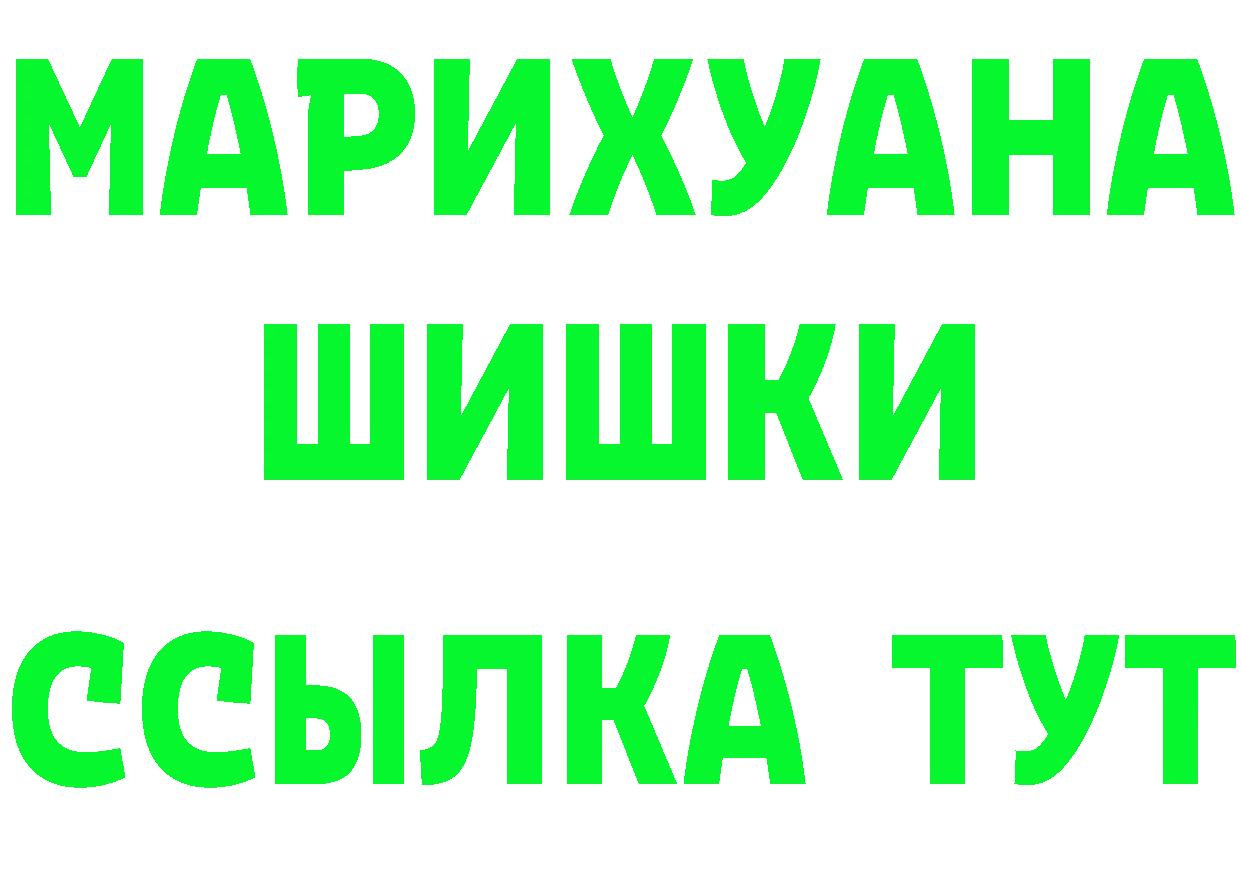 МАРИХУАНА
ШИШКИ
ССЫЛКА ТУТ